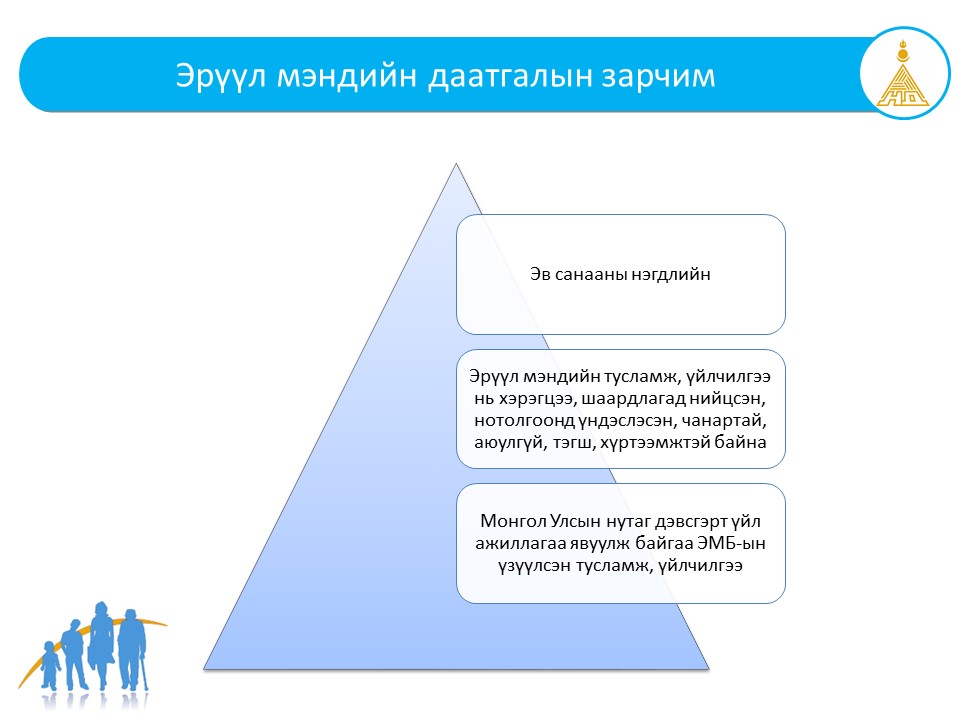 Эрүүл мэндийн даатгалын зарчим

Эв санааны нэгдлийн

Эрүүл мэндийн тусламж, үйлчилгээ нь хэрэгцээ, шаардлагад нийцсэн, нотолгоонд үндэслэсэн, чанартай, аюулгүй, тэгш, хүртээмжтэй байна

Монгол Улсын нутаг дэвсгэрт үйл ажиллагаа явуулж байгаа ЭМБ-ын үзүүлсэн тусламж, үйлчилгээ